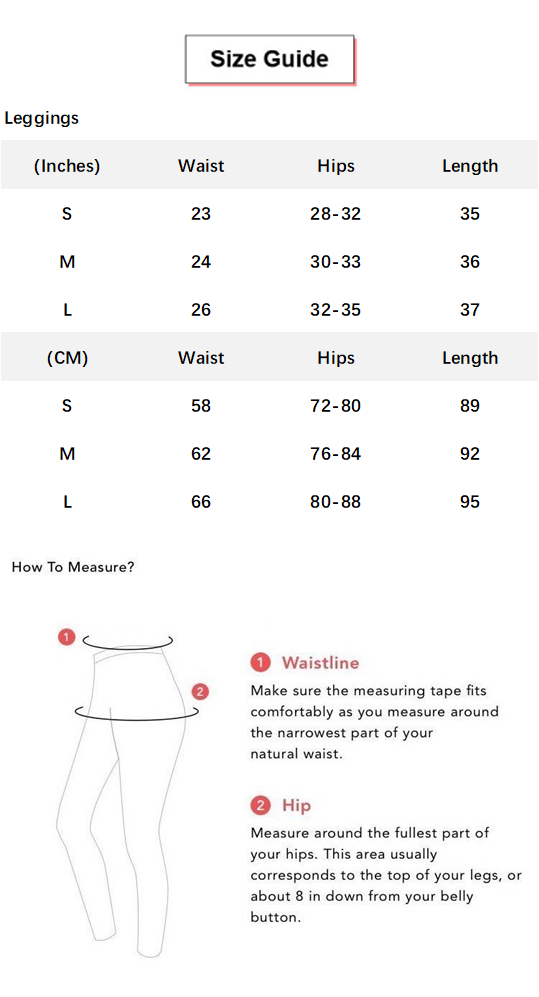 Size Guide

Leggings

| (Inches) | Waist | Hips | Length |
|---|---|---|---|
| S | 23 | 28-32 | 35 |
| M | 24 | 30-33 | 36 |
| L | 26 | 32-35 | 37 |
| (CM) | Waist | Hips | Length |
| S | 58 | 72-80 | 89 |
| M | 62 | 76-84 | 92 |
| L | 66 | 80-88 | 95 |

How To Measure?

1

2

1 Waistline
Make sure the measuring tape fits comfortably as you measure around the narrowest part of your natural waist.

2 Hip
Measure around the fullest part of your hips. This area usually corresponds to the top of your legs, or about 8 in down from your belly button.